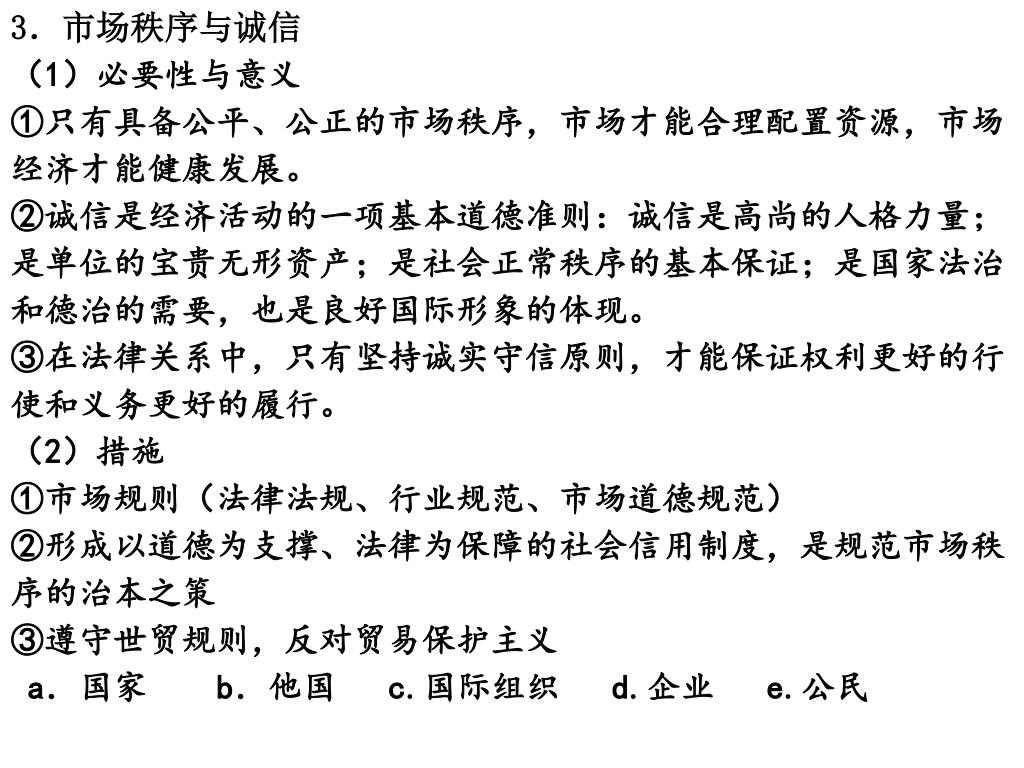 3．市场秩序与诚信
（1）必要性与意义
①只有具备公平、公正的市场秩序，市场才能合理配置资源，市场经济才能健康发展。
②诚信是经济活动的一项基本道德准则：诚信是高尚的人格力量；是单位的宝贵无形资产；是社会正常秩序的基本保证；是国家法治和德治的需要，也是良好国际形象的体现。
③在法律关系中，只有坚持诚实守信原则，才能保证权利更好的行使和义务更好的履行。
（2）措施
①市场规则（法律法规、行业规范、市场道德规范）
②形成以道德为支撑、法律为保障的社会信用制度，是规范市场秩序的治本之策
③遵守世贸规则，反对贸易保护主义
a．国家　b．他国　c.国际组织　d.企业　e.公民